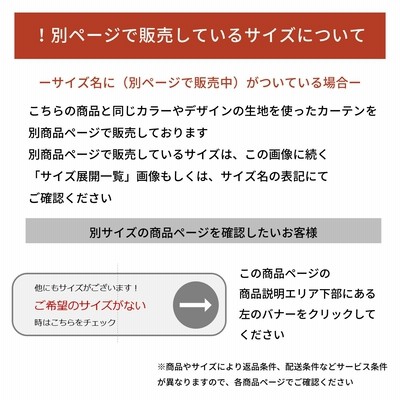 ！別ページで販売しているサイズについて

ーサイズ名に（別ページで販売中）がついている場合ー

こちらの商品と同じカラーやデザインの生地を使ったカーテンを
別商品ページで販売しております
別商品ページで販売しているサイズは、この画像に続く
「サイズ展開一覧」画像もしくは、サイズ名の表記にて
ご確認ください

別サイズの商品ページを確認したいお客様

他にもサイズがございます！
ご希望のサイズがない
時はこちらをチェック

この商品ページの
商品説明エリア下部にある
左のバナーをクリックして
ください

※商品やサイズにより返品条件、配送条件などサービス条件が異なりますので、各商品ページでご確認ください